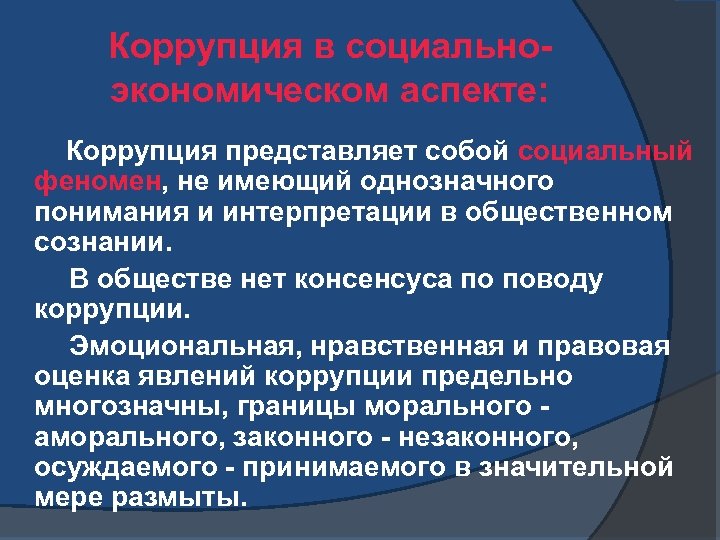 Коррупция в социально-экономическом аспекте:

Коррупция представляет собой социальный феномен, не имеющий однозначного понимания и интерпретации в общественном сознании.

В обществе нет консенсуса по поводу коррупции.

Эмоциональная, нравственная и правовая оценка явлений коррупции предельно многозначны, границы морального - аморального, законного - незаконного, осуждаемого - принимаемого в значительной мере размыты.